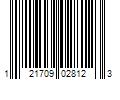 1 21709 02812 3